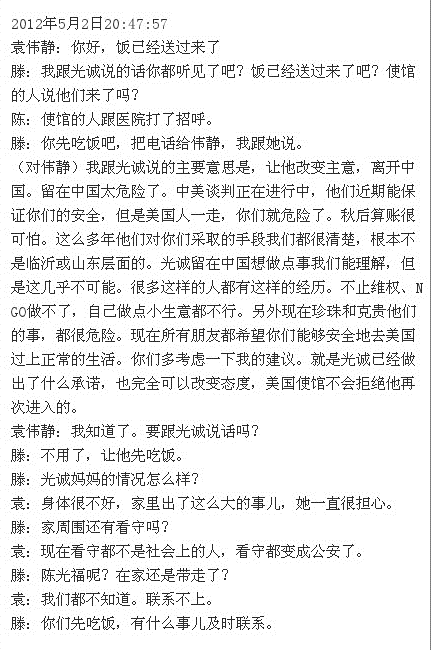 2012年5月2日20:47:57
袁伟静：你好，饭已经送过来了
滕：我跟光诚说的话你都听见了吧？饭已经送过来了吧？使馆的人说他们来了吗？
陈：使馆的人跟医院打了招呼。
滕：你先吃饭吧，把电话给伟静，我跟她说。
（对伟静）我跟光诚说的主要意思是，让他改变主意，离开中国。留在中国太危险了。中美谈判正在进行中，他们近期能保证你们的安全，但是美国人一走，你们就危险了。秋后算账很可怕。这么多年他们对你们采取的手段我们都很清楚，根本不是临沂或山东层面的。光诚留在中国想做点事我们能理解，但是这几乎不可能。很多这样的人都有这样的经历。不止维权、NGO做不了，自己做点小生意都不行。另外现在珍珠和克贵他们的事，都很危险。现在所有朋友都希望你们能够安全地去美国过上正常的生活。你们多考虑一下我的建议。就是光诚已经做出了什么承诺，也完全可以改变态度，美国使馆不会拒绝他再次进入的。
袁伟静：我知道了。要跟光诚说话吗？
滕：不用了，让他先吃饭。
滕：光诚妈妈的情况怎么样？
袁：身体很不好，家里出了这么大的事儿，她一直很担心。
滕：家周围还有看守吗？
袁：现在看守都不是社会上的人，看守都变成公安了。
滕：陈光福呢？在家还是带走了？
袁：我们都不知道。联系不上。
滕：你们先吃饭，有什么事儿及时联系。